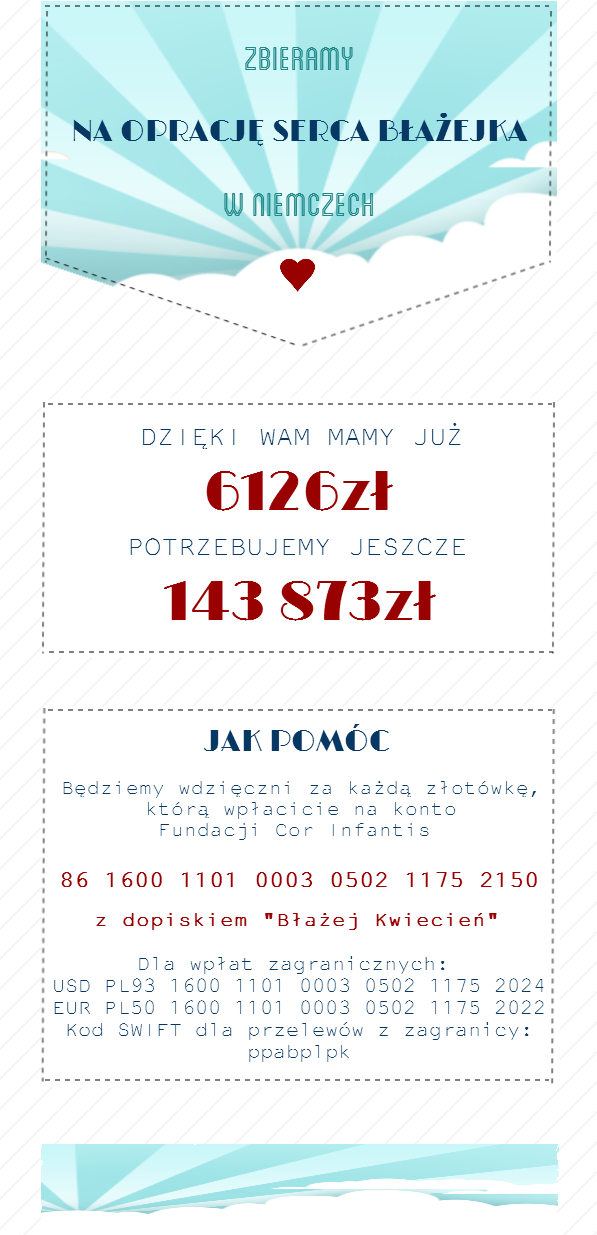 ZBIERAMY

NA OPRACJĘ SERCA BŁAŻEJKA

W NIEMCZECH

DZIĘKI WAM MAMY JUŻ

6126zł

POTRZEBUJEMY JESZCZE

143 873zł

JAK POMÓC

Będziemy wdzięczni za każdą złotówkę, którą wpłacicie na konto Fundacji Cor Infantis

86 1600 1101 0003 0502 1175 2150

z dopiskiem "Błażej Kwiecień"

Dla wpłat zagranicznych:
USD PL93 1600 1101 0003 0502 1175 2024
EUR PL50 1600 1101 0003 0502 1175 2022
Kod SWIFT dla przelewów z zagranicy:
ppabplpk